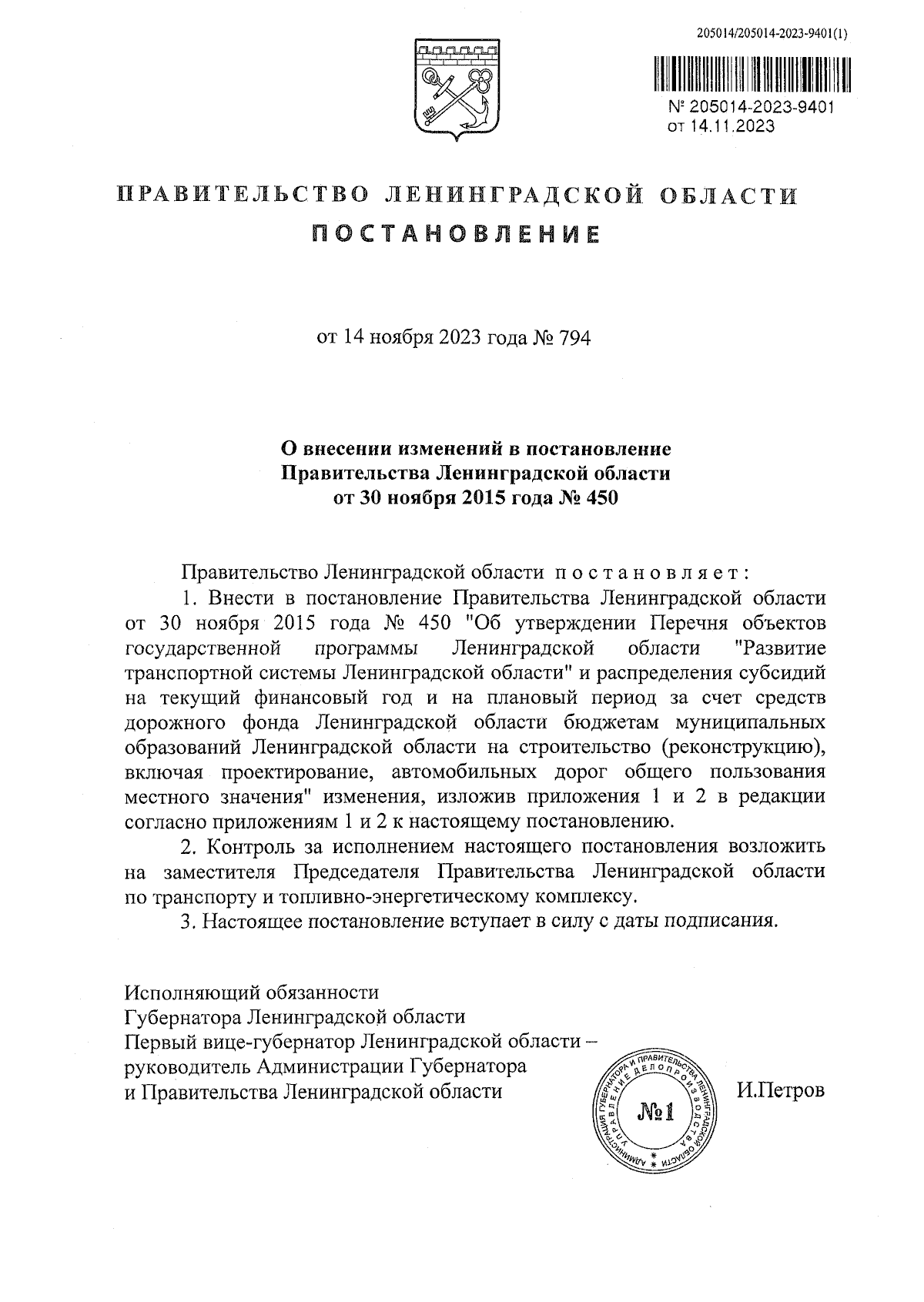 205014/205014-2023-9401(1)

№ 205014-2023-9401
от 14.11.2023

ПРАВИТЕЛЬСТВО ЛЕНИНГРАДСКОЙ ОБЛАСТИ
ПОСТАНОВЛЕНИЕ

от 14 ноября 2023 года № 794

О внесении изменений в постановление Правительства Ленинградской области от 30 ноября 2015 года № 450

Правительство Ленинградской области постановляет:

1. Внести в постановление Правительства Ленинградской области от 30 ноября 2015 года № 450 "Об утверждении Перечня объектов государственной программы Ленинградской области "Развитие транспортной системы Ленинградской области" и распределения субсидий на текущий финансовый год и на плановый период за счет средств дорожного фонда Ленинградской области бюджетам муниципальных образований Ленинградской области на строительство (реконструкцию), включая проектирование, автомобильных дорог общего пользования местного значения" изменения, изложив приложения 1 и 2 в редакции согласно приложениям 1 и 2 к настоящему постановлению.

2. Контроль за исполнением настоящего постановления возложить на заместителя Председателя Правительства Ленинградской области по транспорту и топливно-энергетическому комплексу.

3. Настоящее постановление вступает в силу с даты подписания.

Исполняющий обязанности
Губернатора Ленинградской области
Первый вице-губернатор Ленинградской области – руководитель Администрации Губернатора и Правительства Ленинградской области

АДМИНИСТРАЦИЯ ГУБЕРНАТОРА И ПРАВИТЕЛЬСТВА ЛЕНИНГРАДСКОЙ ОБЛАСТИ
УПРАВЛЕНИЕ ДЕЛОПРОИЗВОДСТВА
№1

И.Петров